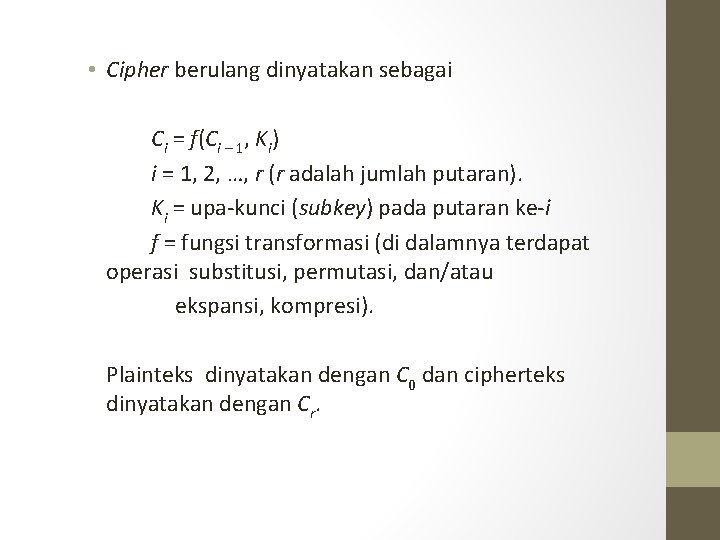 • Cipher berulang dinyatakan sebagai

$C_i = f(C_{i-1}, K_i)$
$i = 1, 2, \ldots, r$ ($r$ adalah jumlah putaran).
$K_i$ = upa-kunci (subkey) pada putaran ke-$i$
$f$ = fungsi transformasi (di dalamnya terdapat operasi substitusi, permutasi, dan/atau ekspansi, kompresi).

Plainteks dinyatakan dengan $C_0$ dan cipherteks dinyatakan dengan $C_r$.